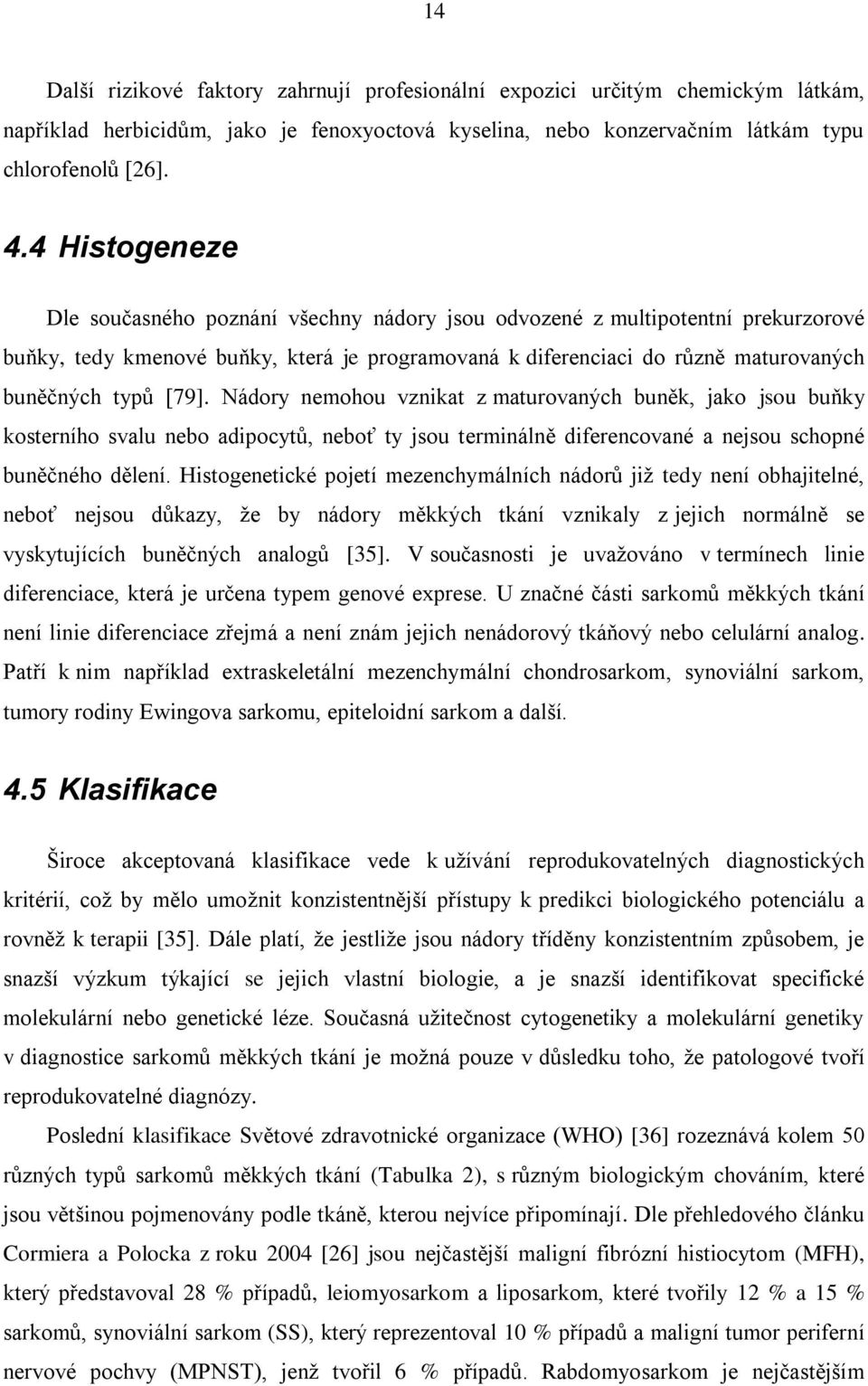 14

Další rizikové faktory zahrnují profesionální expozici určitým chemickým látkám, například herbicidům, jako je fenoxyoctová kyselina, nebo konzervačním látkám typu chlorofenolů [26].

4.4 Histogeneze

Dle současného poznání všechny nádory jsou odvozené z multipotentní prekurzorové buňky, tedy kmenové buňky, která je programovaná k diferenciaci do různě maturovaných buněčných typů [79]. Nádory nemohou vznikat z maturovaných buněk, jako jsou buňky kosterního svalu nebo adipocytů, neboť ty jsou terminálně diferencované a nejsou schopné buněčného dělení. Histogenetické pojetí mezenchymálních nádorů již tedy není obhajitelné, neboť nejsou důkazy, že by nádory měkkých tkání vznikaly z jejich normálně se vyskytujících buněčných analogů [35]. V současnosti je uvažováno v termínech linie diferenciace, která je určena typem genové exprese. U značné části sarkomů měkkých tkání není linie diferenciace zřejmá a není znám jejich nenádorový tkáňový nebo celulární analog. Patří k nim například extraskeletální mezenchymální chondrosarkom, synoviální sarkom, tumory rodiny Ewingova sarkomu, epiteloidní sarkom a další.

4.5 Klasifikace

Široce akceptovaná klasifikace vede k užívání reprodukovatelných diagnostických kritérií, což by mělo umožnit konzistentnější přístupy k predikci biologického potenciálu a rovněž k terapii [35]. Dále platí, že jestliže jsou nádory tříděny konzistentním způsobem, je snazší výzkum týkající se jejich vlastní biologie, a je snazší identifikovat specifické molekulární nebo genetické léze. Současná užitečnost cytogenetiky a molekulární genetiky v diagnostice sarkomů měkkých tkání je možná pouze v důsledku toho, že patologové tvoří reprodukovatelné diagnózy.

Poslední klasifikace Světové zdravotnické organizace (WHO) [36] rozeznává kolem 50 různých typů sarkomů měkkých tkání (Tabulka 2), s různým biologickým chováním, které jsou většinou pojmenovány podle tkáně, kterou nejvíce připomínají. Dle přehledového článku Cormiera a Polocka z roku 2004 [26] jsou nejčastější maligní fibrózní histiocytom (MFH), který představoval 28 % případů, leiomyosarkom a liposarkom, které tvořily 12 % a 15 % sarkomů, synoviální sarkom (SS), který reprezentoval 10 % případů a maligní tumor periferní nervové pochvy (MPNST), jenž tvořil 6 % případů. Rabdomyosarkom je nejčastějším